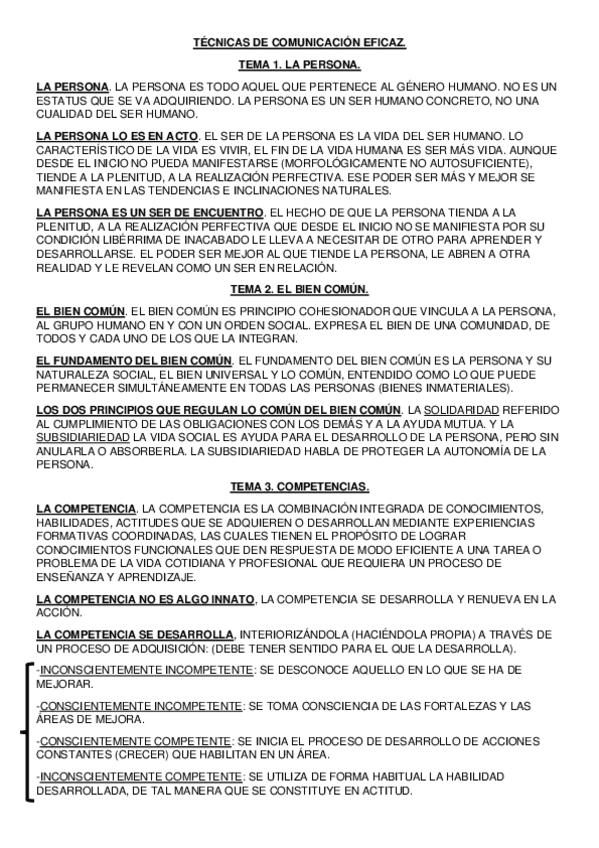 TÉCNICAS DE COMUNICACIÓN EFICAZ.

TEMA 1. LA PERSONA.

LA PERSONA. LA PERSONA ES TODO AQUEL QUE PERTENECE AL GÉNERO HUMANO. NO ES UN ESTATUS QUE SE VA ADQUIRIENDO. LA PERSONA ES UN SER HUMANO CONCRETO, NO UNA CUALIDAD DEL SER HUMANO.

LA PERSONA LO ES EN ACTO. EL SER DE LA PERSONA ES LA VIDA DEL SER HUMANO. LO CARACTERÍSTICO DE LA VIDA ES VIVIR, EL FIN DE LA VIDA HUMANA ES SER MÁS VIDA. AUNQUE DESDE EL INICIO NO PUEDA MANIFESTARSE (MORFOLÓGICAMENTE NO AUTOSUFICIENTE), TIENDE A LA PLENITUD, A LA REALIZACIÓN PERFECTIVA. ESE PODER SER MÁS Y MEJOR SE MANIFIESTA EN LAS TENDENCIAS E INCLINACIONES NATURALES.

LA PERSONA ES UN SER DE ENCUENTRO. EL HECHO DE QUE LA PERSONA TIENDA A LA PLENITUD, A LA REALIZACIÓN PERFECTIVA QUE DESDE EL INICIO NO SE MANIFIESTA POR SU CONDICIÓN LIBÉRRIMA DE INACABADO LE LLEVA A NECESITAR DE OTRO PARA APRENDER Y DESARROLLARSE. EL PODER SER MEJOR AL QUE TIENDE LA PERSONA, LE ABREN A OTRA REALIDAD Y LE REVELAN COMO UN SER EN RELACIÓN.

TEMA 2. EL BIEN COMÚN.

EL BIEN COMÚN. EL BIEN COMÚN ES PRINCIPIO COHESIONADOR QUE VINCULA A LA PERSONA, AL GRUPO HUMANO EN Y CON UN ORDEN SOCIAL. EXPRESA EL BIEN DE UNA COMUNIDAD, DE TODOS Y CADA UNO DE LOS QUE LA INTEGRAN.

EL FUNDAMENTO DEL BIEN COMÚN. EL FUNDAMENTO DEL BIEN COMÚN ES LA PERSONA Y SU NATURALEZA SOCIAL, EL BIEN UNIVERSAL Y LO COMÚN, ENTENDIDO COMO LO QUE PUEDE PERMANECER SIMULTÁNEAMENTE EN TODAS LAS PERSONAS (BIENES INMATERIALES).

LOS DOS PRINCIPIOS QUE REGULAN LO COMÚN DEL BIEN COMÚN. LA SOLIDARIDAD REFERIDO AL CUMPLIMIENTO DE LAS OBLIGACIONES CON LOS DEMÁS Y A LA AYUDA MUTUA. Y LA SUBSIDIARIEDAD LA VIDA SOCIAL ES AYUDA PARA EL DESARROLLO DE LA PERSONA, PERO SIN ANULARLA O ABSORBERLA. LA SUBSIDIARIEDAD HABLA DE PROTEGER LA AUTONOMÍA DE LA PERSONA.

TEMA 3. COMPETENCIAS.

LA COMPETENCIA. LA COMPETENCIA ES LA COMBINACIÓN INTEGRADA DE CONOCIMIENTOS, HABILIDADES, ACTITUDES QUE SE ADQUIEREN O DESARROLLAN MEDIANTE EXPERIENCIAS FORMATIVAS COORDINADAS, LAS CUALES TIENEN EL PROPÓSITO DE LOGRAR CONOCIMIENTOS FUNCIONALES QUE DEN RESPUESTA DE MODO EFICIENTE A UNA TAREA O PROBLEMA DE LA VIDA COTIDIANA Y PROFESIONAL QUE REQUIERA UN PROCESO DE ENSEÑANZA Y APRENDIZAJE.

LA COMPETENCIA NO ES ALGO INNATO, LA COMPETENCIA SE DESARROLLA Y RENUEVA EN LA ACCIÓN.

LA COMPETENCIA SE DESARROLLA, INTERIORIZÁNDOLA (HACIÉNDOLA PROPIA) A TRAVÉS DE UN PROCESO DE ADQUISICIÓN: (DEBE TENER SENTIDO PARA EL QUE LA DESARROLLA).

-INCONSCIENTEMENTE INCOMPETENTE: SE DESCONOCE AQUELLO EN LO QUE SE HA DE MEJORAR.

-CONSCIENTEMENTE INCOMPETENTE: SE TOMA CONSCIENCIA DE LAS FORTALEZAS Y LAS ÁREAS DE MEJORA.

-CONSCIENTEMENTE COMPETENTE: SE INICIA EL PROCESO DE DESARROLLO DE ACCIONES CONSTANTES (CRECER) QUE HABILITAN EN UN ÁREA.

-INCONSCIENTEMENTE COMPETENTE: SE UTILIZA DE FORMA HABITUAL LA HABILIDAD DESARROLLADA, DE TAL MANERA QUE SE CONSTITUYE EN ACTITUD.